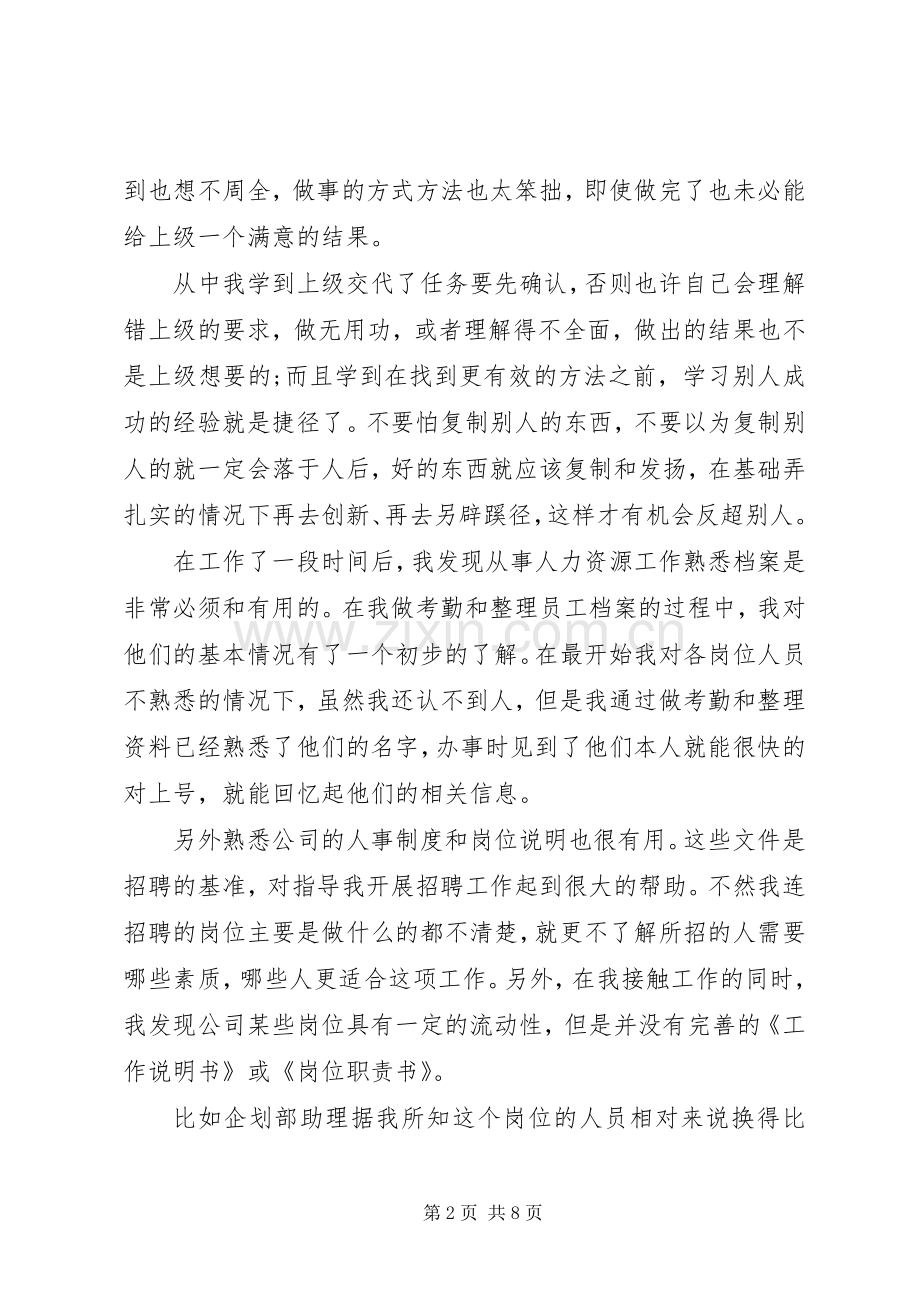 到也想不周全，做事的方式方法也太笨拙，即使做完了也未必能给上级一个满意的结果。

从中我学到上级交代了任务要先确认，否则也许自己会理解错上级的要求，做无用功，或者理解得不全面，做出的结果也不是上级想要的;而且学到在找到更有效的方法之前，学习别人成功的经验就是捷径了。不要怕复制别人的东西，不要以为复制别人的就一定会落于人后，好的东西就应该复制和发扬，在基础弄扎实的情况下再去创新、再去另辟蹊径，这样才有机会反超别人。

在工作了一段时间后，我发现从事人力资源工作熟悉档案是非常必须和有用的。在我做考勤和整理员工档案的过程中，我对他们的基本情况有了一个初步的了解。在最开始我对各岗位人员不熟悉的情况下，虽然我还认不到人，但是我通过做考勤和整理资料已经熟悉了他们的名字，办事时见到了他们本人就能很快的对上号，就能回忆起他们的相关信息。

另外熟悉公司的人事制度和岗位说明也很有用。这些文件是招聘的基准，对指导我开展招聘工作起到很大的帮助。不然我连招聘的岗位主要是做什么的都不清楚，就更不了解所招的人需要哪些素质，哪些人更适合这项工作。另外，在我接触工作的同时，我发现公司某些岗位具有一定的流动性，但是并没有完善的《工作说明书》或《岗位职责书》。

比如企划部助理据我所知这个岗位的人员相对来说换得比

第2页 共8页

www.zixin.com.cn